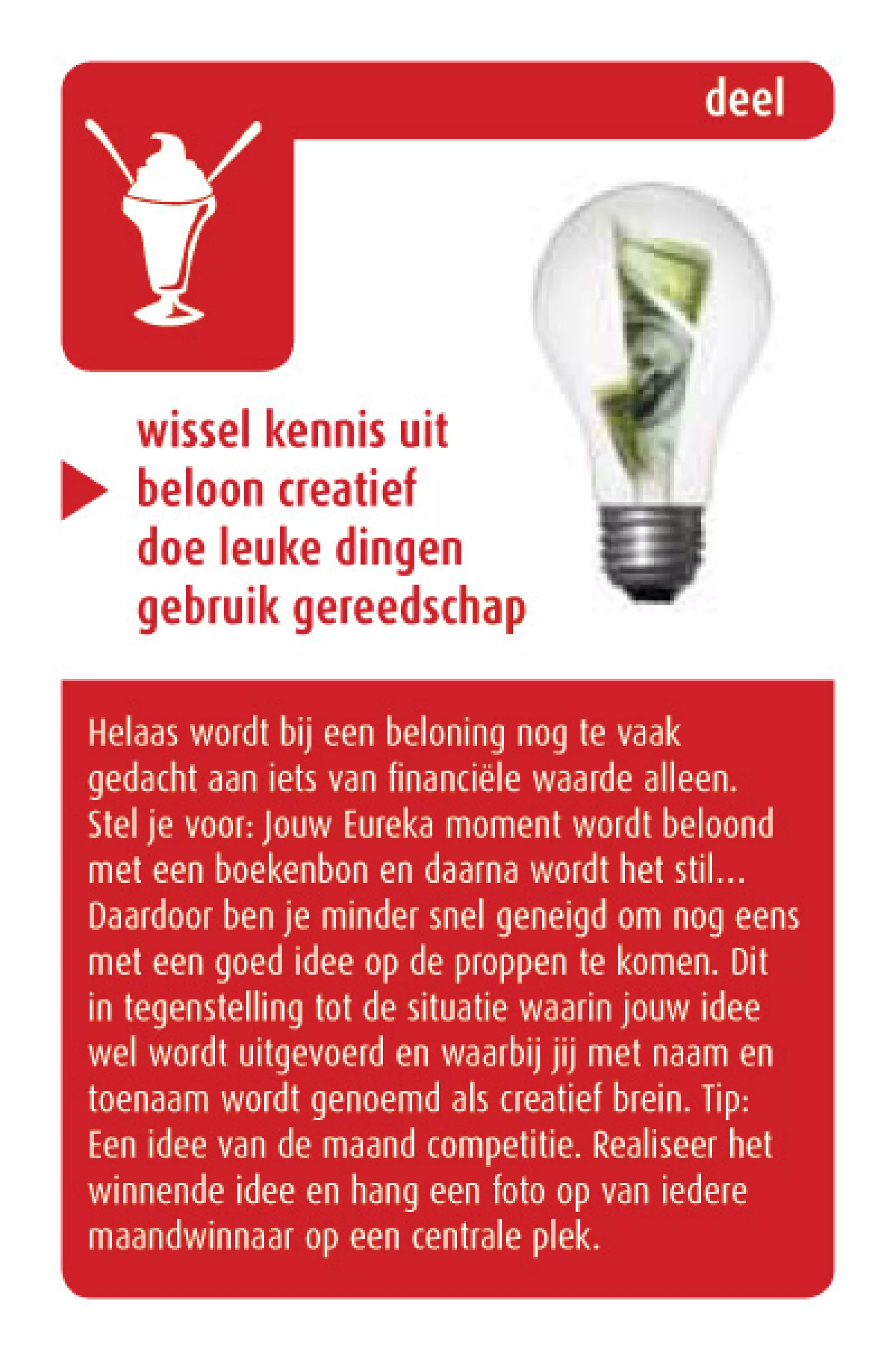 deel

wissel kennis uit
beloon creatief
doe leuke dingen
gebruik gereedschap

Helaas wordt bij een beloning nog te vaak gedacht aan iets van financiële waarde alleen. Stel je voor: Jouw Eureka moment wordt beloond met een boekenbon en daarna wordt het stil... Daardoor ben je minder snel geneigd om nog eens met een goed idee op de proppen te komen. Dit in tegenstelling tot de situatie waarin jouw idee wel wordt uitgevoerd en waarbij jij met naam en toenaam wordt genoemd als creatief brein. Tip: Een idee van de maand competitie. Realiseer het winnende idee en hang een foto op van iedere maandwinnaar op een centrale plek.